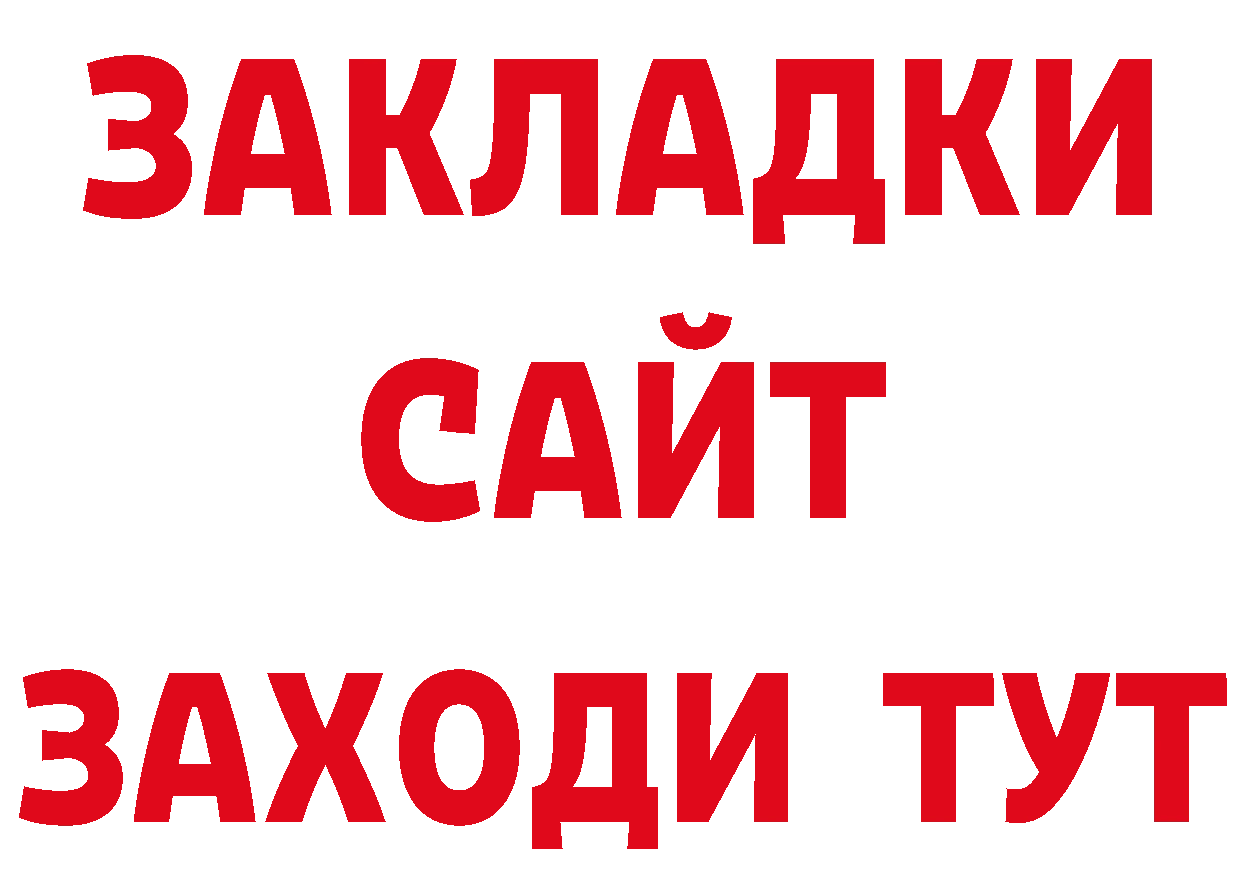 ЗАКЛАДКИ
САЙТ
ЗАХОДИ ТУТ